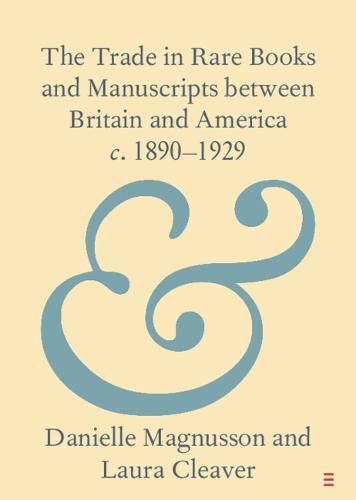 The Trade in Rare Books and Manuscripts between Britain and America c. 1890–1929

&

Danielle Magnusson and Laura Cleaver